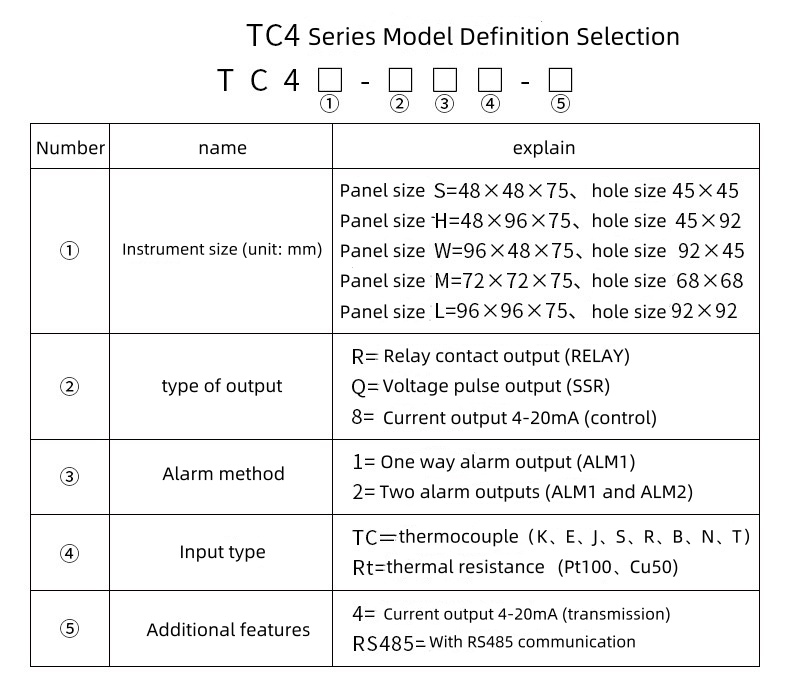 TC4 Series Model Definition Selection

T C 4 □ - □ □ □ - □
① ② ③ ④ ⑤

| Number | name | explain |
|---|---|---|
| ① | Instrument size (unit: mm) | Panel size S=48×48×75、hole size 45×45<br>Panel size H=48×96×75、hole size 45×92<br>Panel size W=96×48×75、hole size 92×45<br>Panel size M=72×72×75、hole size 68×68<br>Panel size L=96×96×75、hole size 92×92 |
| ② | type of output | R= Relay contact output (RELAY)<br>Q= Voltage pulse output (SSR)<br>8= Current output 4-20mA (control) |
| ③ | Alarm method | 1= One way alarm output (ALM1)<br>2= Two alarm outputs (ALM1 and ALM2) |
| ④ | Input type | TC=thermocouple（K、E、J、S、R、B、N、T）<br>Rt=thermal resistance (Pt100、Cu50) |
| ⑤ | Additional features | 4= Current output 4-20mA (transmission)<br>RS485= With RS485 communication |